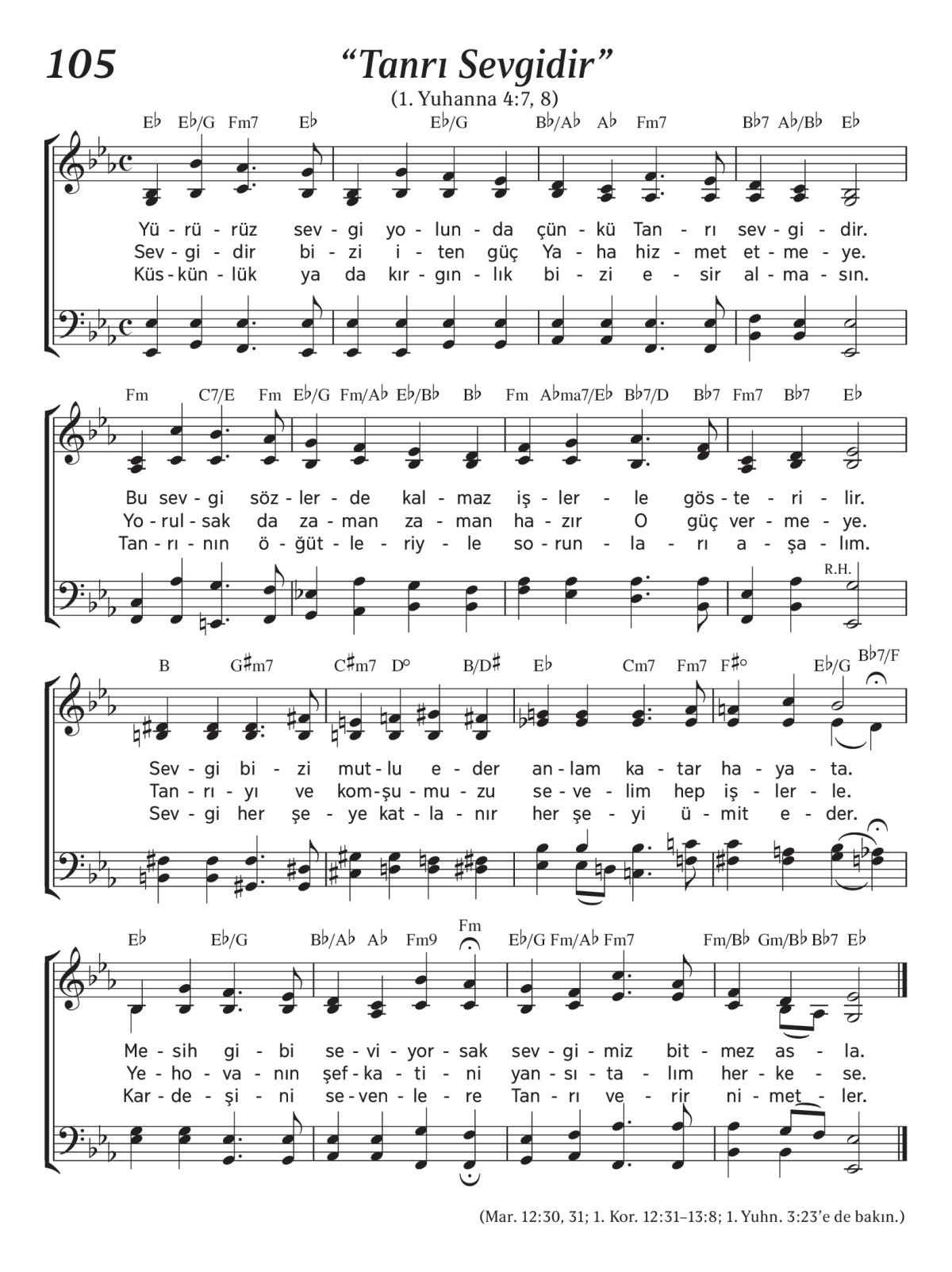 105

“Tanrı Sevgidir”

(1. Yuhanna 4:7, 8)

E♭ E♭/G Fm7 E♭ E♭/G B♭/A♭ A♭ Fm7 B♭7 A♭/B♭ E♭

Yü - rü - rüz sev - gi yo - lun - da çün - kü Tan - rı sev - gi - dir.
Sev - gi - dir bi - zi i - ten güç Ya - ha hiz - met et - me - ye.
Küs - kün - lük ya da kır - gın - lık bi - zi e - sir al - ma - sın.

Fm C7/E Fm E♭/G Fm/A♭ E♭/B♭ B♭ Fm A♭ma7/E♭ B♭7/D B♭7 Fm7 B♭7 E♭

Bu sev - gi söz - ler - de kal - maz iş - ler - le gös - te - ri - lir.
Yo - rul - sak da za - man za - man ha - zır O güç ver - me - ye.
Tan - rı - nın ö - ğüt - le - riy - le so - run - la - rı a - şa - lım.

R.H.

B G♯m7 C♯m7 D° B/D♯ E♭ Cm7 Fm7 F♯° E♭/G B♭7/F

Sev - gi bi - zi mut - lu e - der an - lam ka - tar ha - ya - ta.
Tan - rı - yı ve kom - şu - mu - zu se - ve - lim hep iş - ler - le.
Sev - gi her şe - ye kat - la - nır her şe - yi ü - mit e - der.

E♭ E♭/G B♭/A♭ A♭ Fm9 Fm E♭/G Fm/A♭ Fm7 Fm/B♭ Gm/B♭ B♭7 E♭

Me - sih gi - bi se - vi - yor - sak sev - gi - miz bit - mez as - la.
Ye - ho - va - nın şef - ka - ti - ni yan - sı - ta - lım her - ke - se.
Kar - de - şi - ni se - ven - le - re Tan - rı ve - rir ni - met - ler.

(Mar. 12:30, 31; 1. Kor. 12:31–13:8; 1. Yuhn. 3:23’e de bakın.)